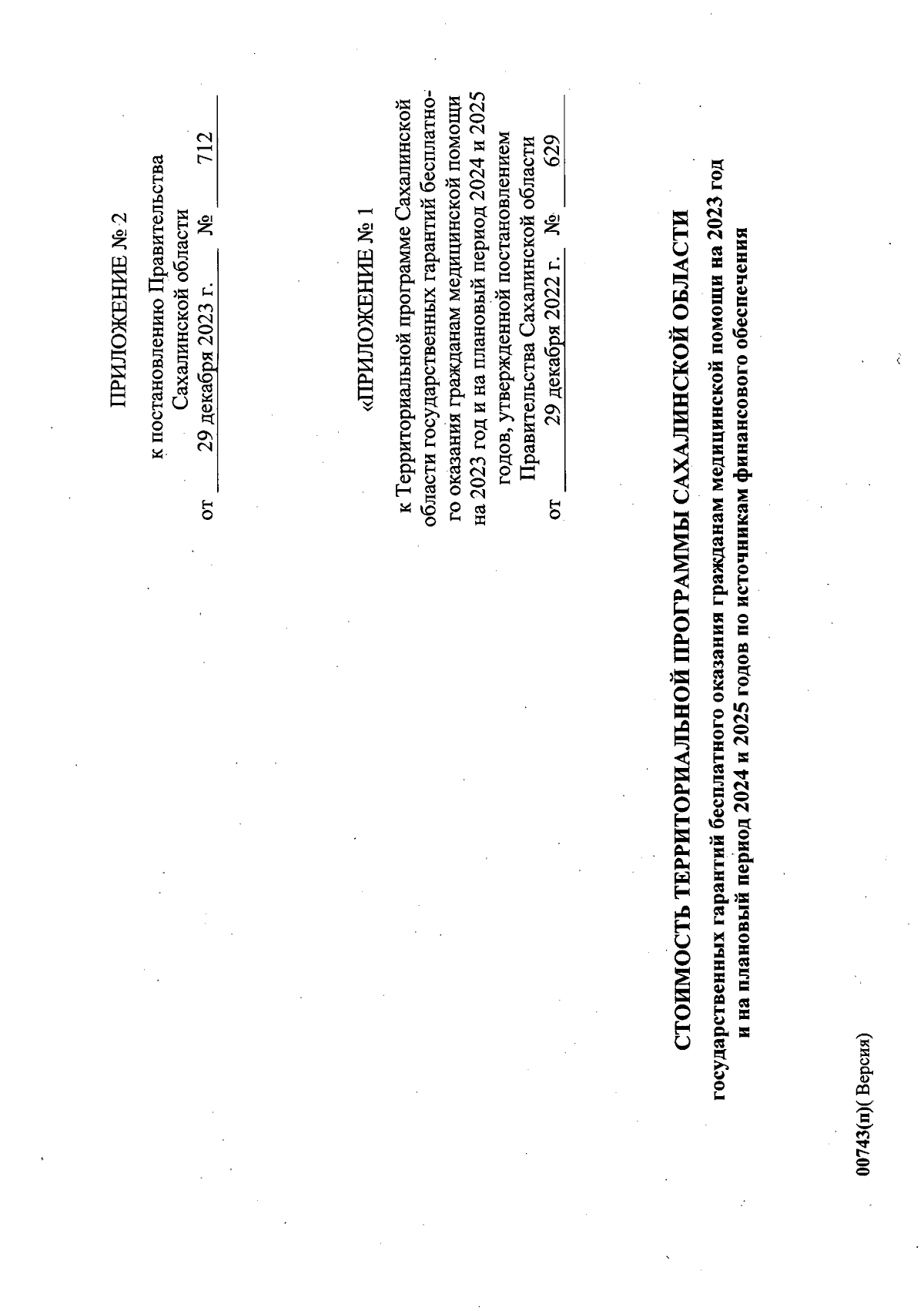 ПРИЛОЖЕНИЕ № 2

к постановлению Правительства Сахалинской области
от 29 декабря 2023 г. № 712

«ПРИЛОЖЕНИЕ № 1

к Территориальной программе Сахалинской области государственных гарантий бесплатного оказания гражданам медицинской помощи на 2023 год и на плановый период 2024 и 2025 годов, утвержденной постановлением Правительства Сахалинской области
от 29 декабря 2022 г. № 629

СТОИМОСТЬ ТЕРРИТОРИАЛЬНОЙ ПРОГРАММЫ САХАЛИНСКОЙ ОБЛАСТИ

государственных гарантий бесплатного оказания гражданам медицинской помощи на 2023 год и на плановый период 2024 и 2025 годов по источникам финансового обеспечения

00743(п)( Версия)